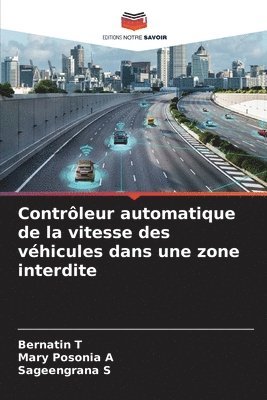 EDITIONS NOTRE SAVOIR

Contrôleur automatique de la vitesse des véhicules dans une zone interdite

Bernatin T
Mary Posonia A
Sageengrana S